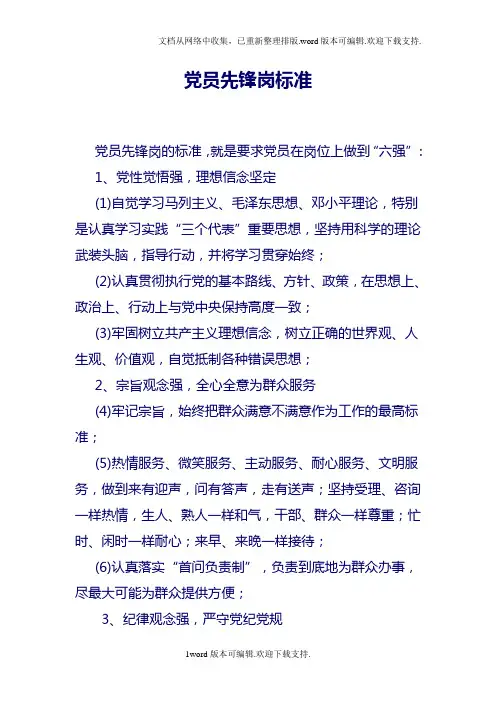 文档从网络中收集，已重新整理排版.word版本可编辑.欢迎下载支持.

党员先锋岗标准

党员先锋岗的标准，就是要求党员在岗位上做到“六强”：

1、党性觉悟强，理想信念坚定

(1)自觉学习马列主义、毛泽东思想、邓小平理论，特别是认真学习实践“三个代表”重要思想，坚持用科学的理论武装头脑，指导行动，并将学习贯穿始终；

(2)认真贯彻执行党的基本路线、方针、政策，在思想上、政治上、行动上与党中央保持高度一致；

(3)牢固树立共产主义理想信念，树立正确的世界观、人生观、价值观，自觉抵制各种错误思想；

2、宗旨观念强，全心全意为群众服务

(4)牢记宗旨，始终把群众满意不满意作为工作的最高标准；

(5)热情服务、微笑服务、主动服务、耐心服务、文明服务，做到来有迎声，问有答声，走有送声；坚持受理、咨询一样热情，生人、熟人一样和气，干部、群众一样尊重；忙时、闲时一样耐心；来早、来晚一样接待；

(6)认真落实“首问负责制”，负责到底地为群众办事，尽最大可能为群众提供方便；

3、纪律观念强，严守党纪党规

1word版本可编辑.欢迎下载支持.